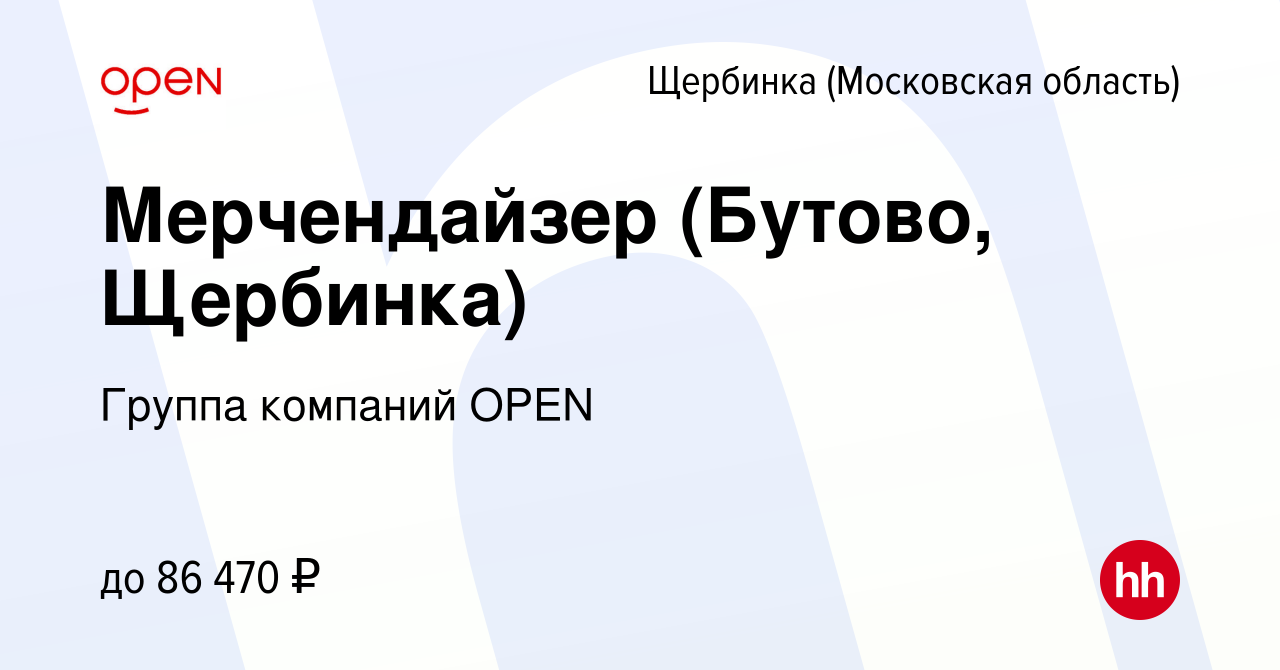 OPEN

Щербинка (Московская область)

Мерчендайзер (Бутово, Щербинка)

Группа компаний OPEN

до 86 470 ₽

hh